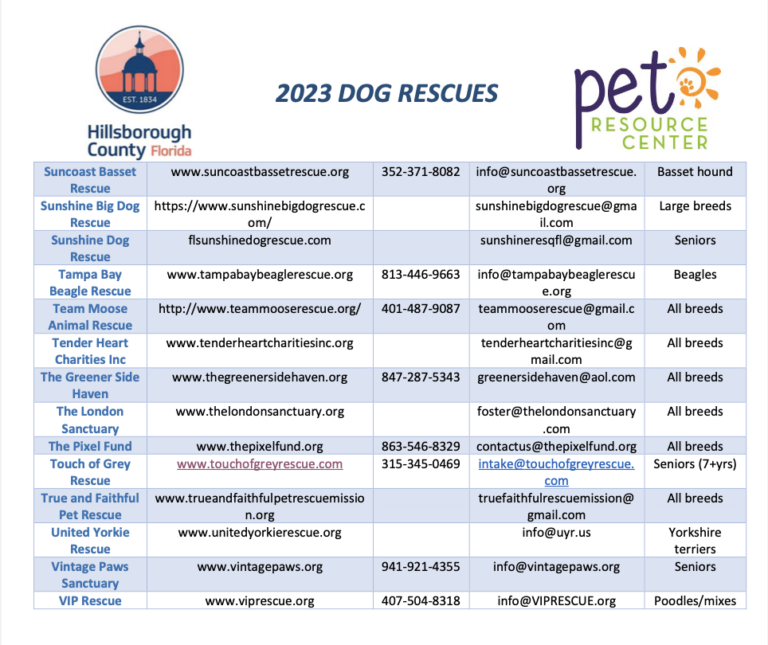 EST. 1834
Hillsborough County Florida

2023 DOG RESCUES

pet RESOURCE CENTER

| | | | | |
|---|---|---|---|---|
| Suncoast Basset Rescue | www.suncoastbassetrescue.org | 352-371-8082 | info@suncoastbassetrescue.org | Basset hound |
| Sunshine Big Dog Rescue | https://www.sunshinebigdogrescue.com/ | | sunshinebigdogrescue@gmail.com | Large breeds |
| Sunshine Dog Rescue | flsunshinedogrescue.com | | sunshineresqfl@gmail.com | Seniors |
| Tampa Bay Beagle Rescue | www.tampabaybeaglerescue.org | 813-446-9663 | info@tampabaybeaglerescue.org | Beagles |
| Team Moose Animal Rescue | http://www.teammooserescue.org/ | 401-487-9087 | teammooserescue@gmail.com | All breeds |
| Tender Heart Charities Inc | www.tenderheartcharitiesinc.org | | tenderheartcharitiesinc@gmail.com | All breeds |
| The Greener Side Haven | www.thegreenersidehaven.org | 847-287-5343 | greenersidehaven@aol.com | All breeds |
| The London Sanctuary | www.thelondonsanctuary.org | | foster@thelondonsanctuary.com | All breeds |
| The Pixel Fund | www.thepixelfund.org | 863-546-8329 | contactus@thepixelfund.org | All breeds |
| Touch of Grey Rescue | www.touchofgreyrescue.com | 315-345-0469 | intake@touchofgreyrescue.com | Seniors (7+yrs) |
| True and Faithful Pet Rescue | www.trueandfaithfulpetrescuemission.org | | truefaithfulrescuemission@gmail.com | All breeds |
| United Yorkie Rescue | www.unitedyorkierescue.org | | info@uyr.us | Yorkshire terriers |
| Vintage Paws Sanctuary | www.vintagepaws.org | 941-921-4355 | info@vintagepaws.org | Seniors |
| VIP Rescue | www.viprescue.org | 407-504-8318 | info@VIPRESCUE.org | Poodles/mixes |